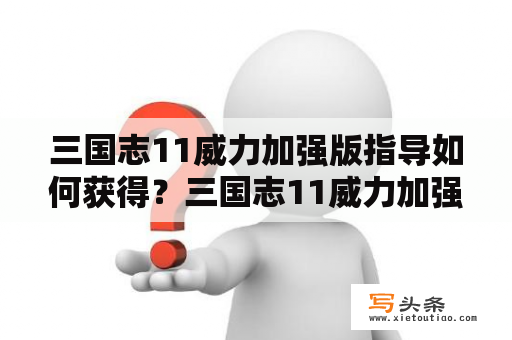 三国志11威力加强版指导如何获得？三国志11威力加强

写头条
www.xietoutiao.com